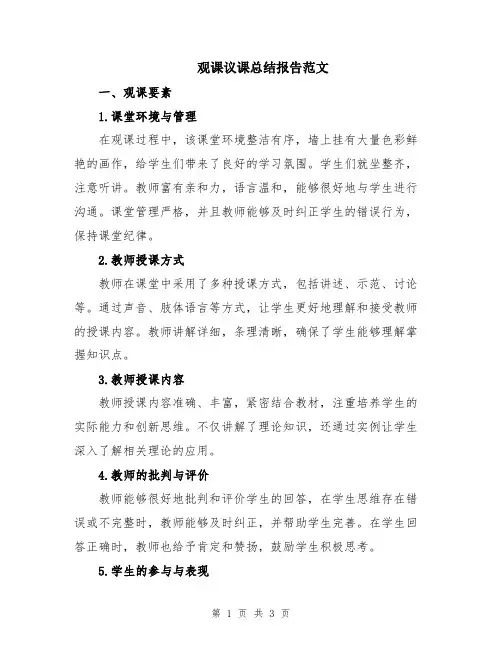 观课议课总结报告范文

一、观课要素

1.课堂环境与管理

在观课过程中，该课堂环境整洁有序，墙上挂有大量色彩鲜艳的画作，给学生们带来了良好的学习氛围。学生们就坐整齐，注意听讲。教师富有亲和力，语言温和，能够很好地与学生进行沟通。课堂管理严格，并且教师能够及时纠正学生的错误行为，保持课堂纪律。

2.教师授课方式

教师在课堂中采用了多种授课方式，包括讲述、示范、讨论等。通过声音、肢体语言等方式，让学生更好地理解和接受教师的授课内容。教师讲解详细，条理清晰，确保了学生能够理解掌握知识点。

3.教师授课内容

教师授课内容准确、丰富，紧密结合教材，注重培养学生的实际能力和创新思维。不仅讲解了理论知识，还通过实例让学生深入了解相关理论的应用。

4.教师的批判与评价

教师能够很好地批判和评价学生的回答，在学生思维存在错误或不完整时，教师能够及时纠正，并帮助学生完善。在学生回答正确时，教师也给予肯定和赞扬，鼓励学生积极思考。

5.学生的参与与表现

第 1 页 共 3 页